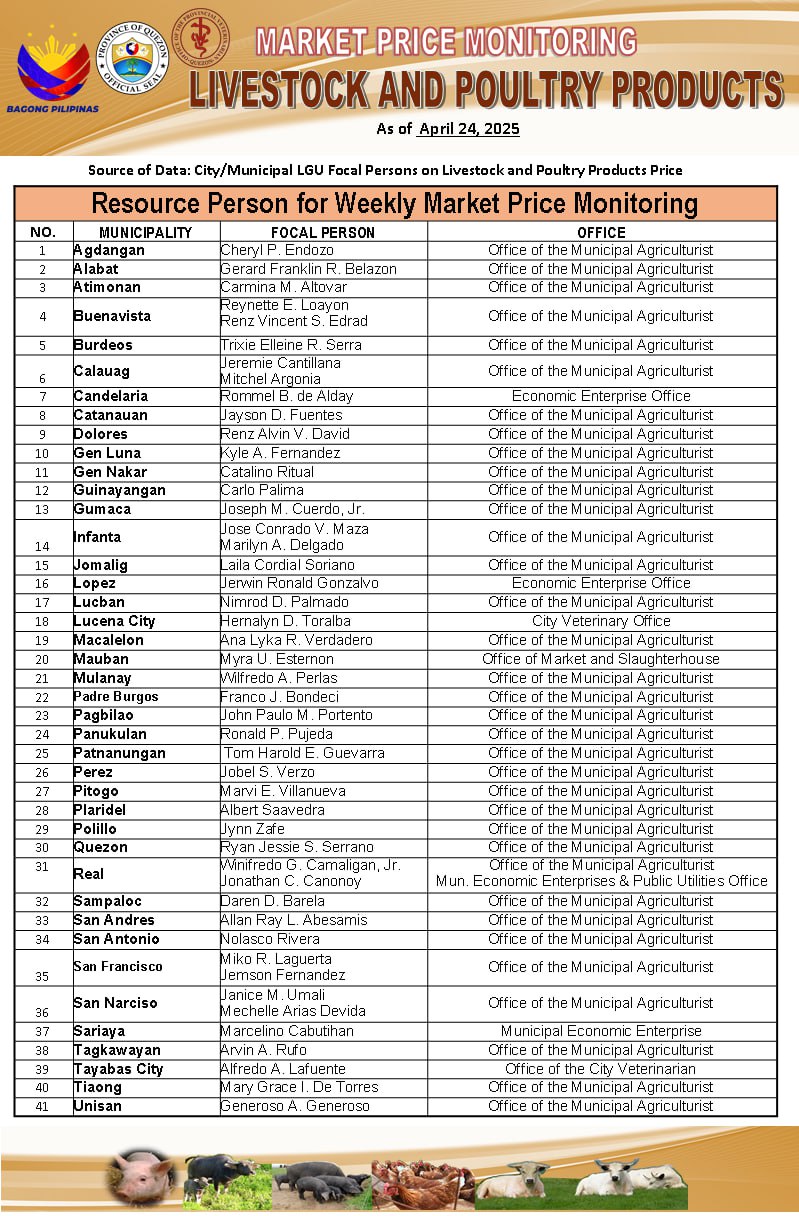 BAGONG PILIPINAS

PROVINCE OF QUEZON OFFICIAL SEAL

MARKET PRICE MONITORING
LIVESTOCK AND POULTRY PRODUCTS

As of April 24, 2025

Source of Data: City/Municipal LGU Focal Persons on Livestock and Poultry Products Price

Resource Person for Weekly Market Price Monitoring

| NO. | MUNICIPALITY | FOCAL PERSON | OFFICE |
|---|---|---|---|
| 1 | Agdangan | Cheryl P. Endozo | Office of the Municipal Agriculturist |
| 2 | Alabat | Gerard Franklin R. Belazon | Office of the Municipal Agriculturist |
| 3 | Atimonan | Carmina M. Altovar | Office of the Municipal Agriculturist |
| 4 | Buenavista | Reynette E. Loayon Renz Vincent S. Edrad | Office of the Municipal Agriculturist |
| 5 | Burdeos | Trixie Elleine R. Serra | Office of the Municipal Agriculturist |
| 6 | Calauag | Jeremie Cantillana Mitchel Argonia | Office of the Municipal Agriculturist |
| 7 | Candelaria | Rommel B. de Alday | Economic Enterprise Office |
| 8 | Catanauan | Jayson D. Fuentes | Office of the Municipal Agriculturist |
| 9 | Dolores | Renz Alvin V. David | Office of the Municipal Agriculturist |
| 10 | Gen Luna | Kyle A. Fernandez | Office of the Municipal Agriculturist |
| 11 | Gen Nakar | Catalino Ritual | Office of the Municipal Agriculturist |
| 12 | Guinayangan | Carlo Palima | Office of the Municipal Agriculturist |
| 13 | Gumaca | Joseph M. Cuerdo, Jr. | Office of the Municipal Agriculturist |
| 14 | Infanta | Jose Conrado V. Maza Marilyn A. Delgado | Office of the Municipal Agriculturist |
| 15 | Jomalig | Laila Cordial Soriano | Office of the Municipal Agriculturist |
| 16 | Lopez | Jerwin Ronald Gonzalvo | Economic Enterprise Office |
| 17 | Lucban | Nimrod D. Palmado | Office of the Municipal Agriculturist |
| 18 | Lucena City | Hernalyn D. Toralba | City Veterinary Office |
| 19 | Macalelon | Ana Lyka R. Verdadero | Office of the Municipal Agriculturist |
| 20 | Mauban | Myra U. Esternon | Office of Market and Slaughterhouse |
| 21 | Mulanay | Wilfredo A. Perlas | Office of the Municipal Agriculturist |
| 22 | Padre Burgos | Franco J. Bondeci | Office of the Municipal Agriculturist |
| 23 | Pagbilao | John Paulo M. Portento | Office of the Municipal Agriculturist |
| 24 | Panukulan | Ronald P. Pujeda | Office of the Municipal Agriculturist |
| 25 | Patnanungan | Tom Harold E. Guevarra | Office of the Municipal Agriculturist |
| 26 | Perez | Jobel S. Verzo | Office of the Municipal Agriculturist |
| 27 | Pitogo | Marvi E. Villanueva | Office of the Municipal Agriculturist |
| 28 | Plaridel | Albert Saavedra | Office of the Municipal Agriculturist |
| 29 | Polillo | Jynn Zafe | Office of the Municipal Agriculturist |
| 30 | Quezon | Ryan Jessie S. Serrano | Office of the Municipal Agriculturist |
| 31 | Real | Winifredo G. Camaligan, Jr. Jonathan C. Canonoy | Office of the Municipal Agriculturist Mun. Economic Enterprises & Public Utilities Office |
| 32 | Sampaloc | Daren D. Barela | Office of the Municipal Agriculturist |
| 33 | San Andres | Allan Ray L. Abesamis | Office of the Municipal Agriculturist |
| 34 | San Antonio | Nolasco Rivera | Office of the Municipal Agriculturist |
| 35 | San Francisco | Miko R. Laguerta Jemson Fernandez | Office of the Municipal Agriculturist |
| 36 | San Narciso | Janice M. Umali Mechelle Arias Devida | Office of the Municipal Agriculturist |
| 37 | Sariaya | Marcelino Cabutihan | Municipal Economic Enterprise |
| 38 | Tagkawayan | Arvin A. Rufo | Office of the Municipal Agriculturist |
| 39 | Tayabas City | Alfredo A. Lafuente | Office of the City Veterinarian |
| 40 | Tiaong | Mary Grace I. De Torres | Office of the Municipal Agriculturist |
| 41 | Unisan | Generoso A. Generoso | Office of the Municipal Agriculturist |